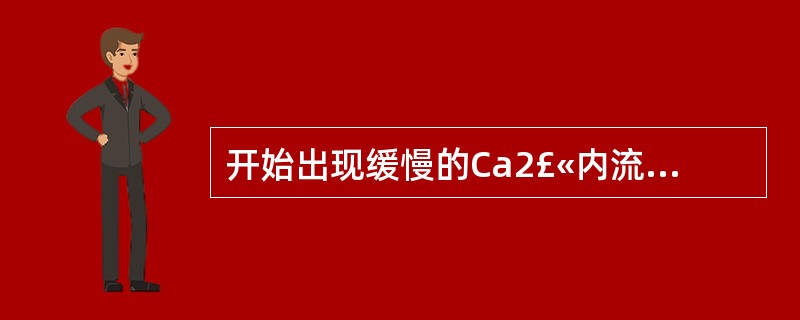 开始出现缓慢的Ca2£«内流...